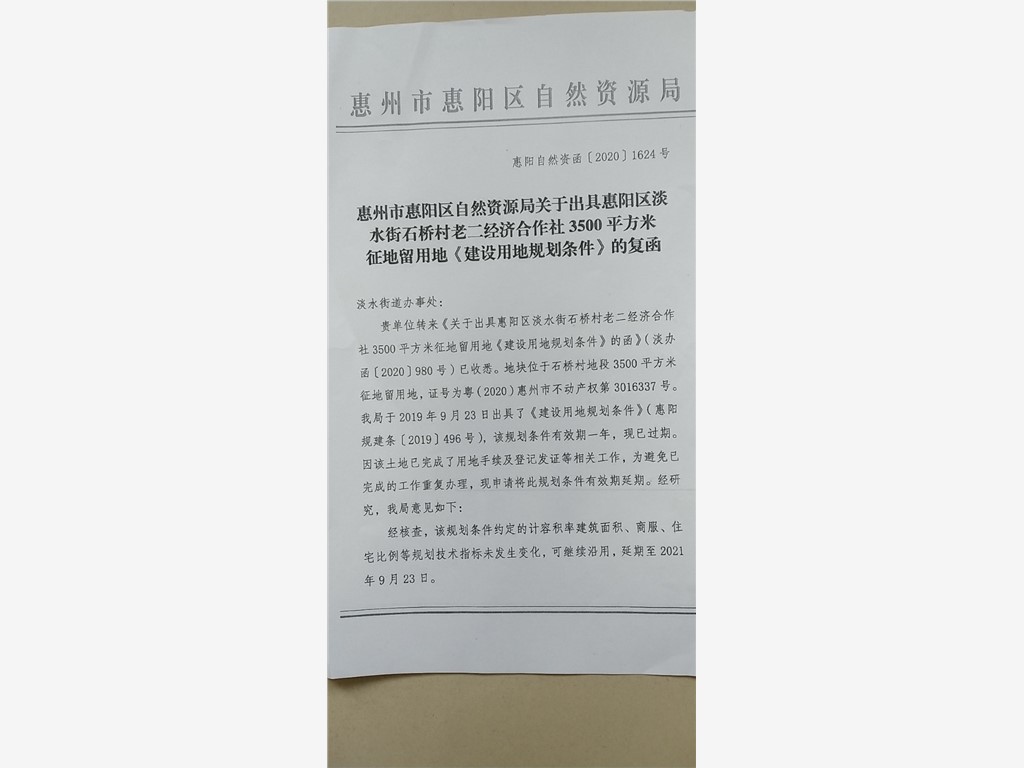 惠州市惠阳区自然资源局

惠阳自然资函〔2020〕1624号

惠州市惠阳区自然资源局关于出具惠阳区淡水街石桥村老二经济合作社3500平方米征地留用地《建设用地规划条件》的复函

淡水街道办事处:

贵单位转来《关于出具惠阳区淡水街石桥村老二经济合作社3500平方米征地留用地《建设用地规划条件》的函》(淡办函〔2020〕980号)已收悉。地块位于石桥村地段3500平方米征地留用地,证号为粤(2020)惠州市不动产权第3016337号。我局于2019年9月23日出具了《建设用地规划条件》(惠阳规建条〔2019〕496号),该规划条件有效期一年,现已过期。因该土地已完成了用地手续及登记发证等相关工作,为避免已完成的工作重复办理,现申请将此规划条件有效期延期。经研究,我局意见如下:

经核查,该规划条件约定的计容积率建筑面积、商服、住宅比例等规划技术指标未发生变化,可继续沿用,延期至2021年9月23日。